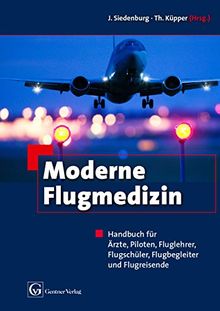 J. Siedenburg · Th. Küpper (Hrsg.)

Moderne Flugmedizin

Handbuch für Ärzte, Piloten, Fluglehrer, Flugschüler, Flugbegleiter und Flugreisende

GV Gentner Verlag